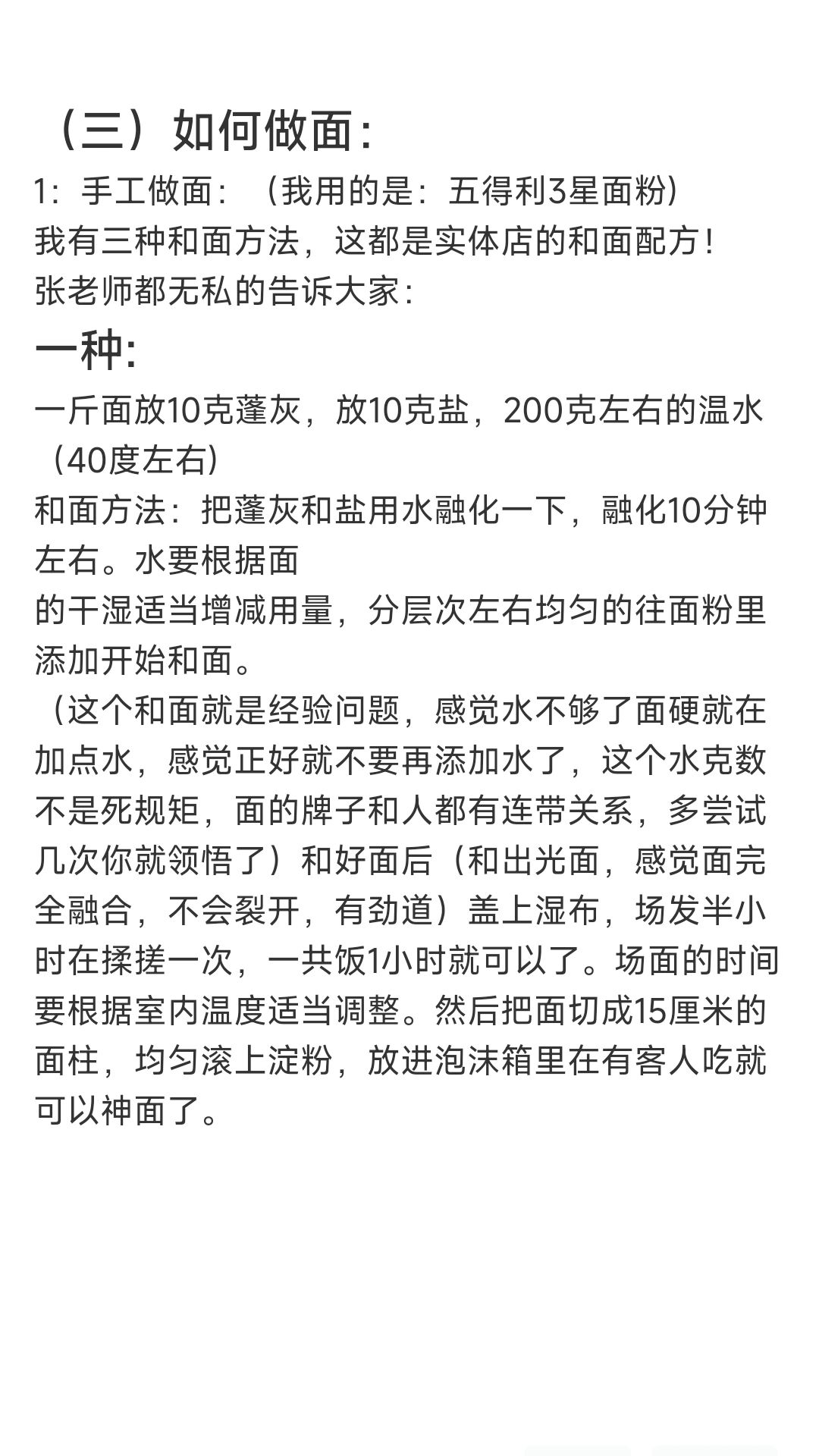 （三）如何做面：

1：手工做面：（我用的是：五得利3星面粉）
我有三种和面方法，这都是实体店的和面配方！
张老师都无私的告诉大家：

一种:

一斤面放10克蓬灰，放10克盐，200克左右的温水（40度左右）
和面方法：把蓬灰和盐用水融化一下，融化10分钟左右。水要根据面
的干湿适当增减用量，分层次左右均匀的往面粉里添加开始和面。
（这个和面就是经验问题，感觉水不够了面硬就在加点水，感觉正好就不要再添加水了，这个水克数不是死规矩，面的牌子和人都有连带关系，多尝试几次你就领悟了）和好面后（和出光面，感觉面完全融合，不会裂开，有劲道）盖上湿布，场发半小时在揉搓一次，一共饭1小时就可以了。场面的时间要根据室内温度适当调整。然后把面切成15厘米的面柱，均匀滚上淀粉，放进泡沫箱里在有客人吃就可以神面了。